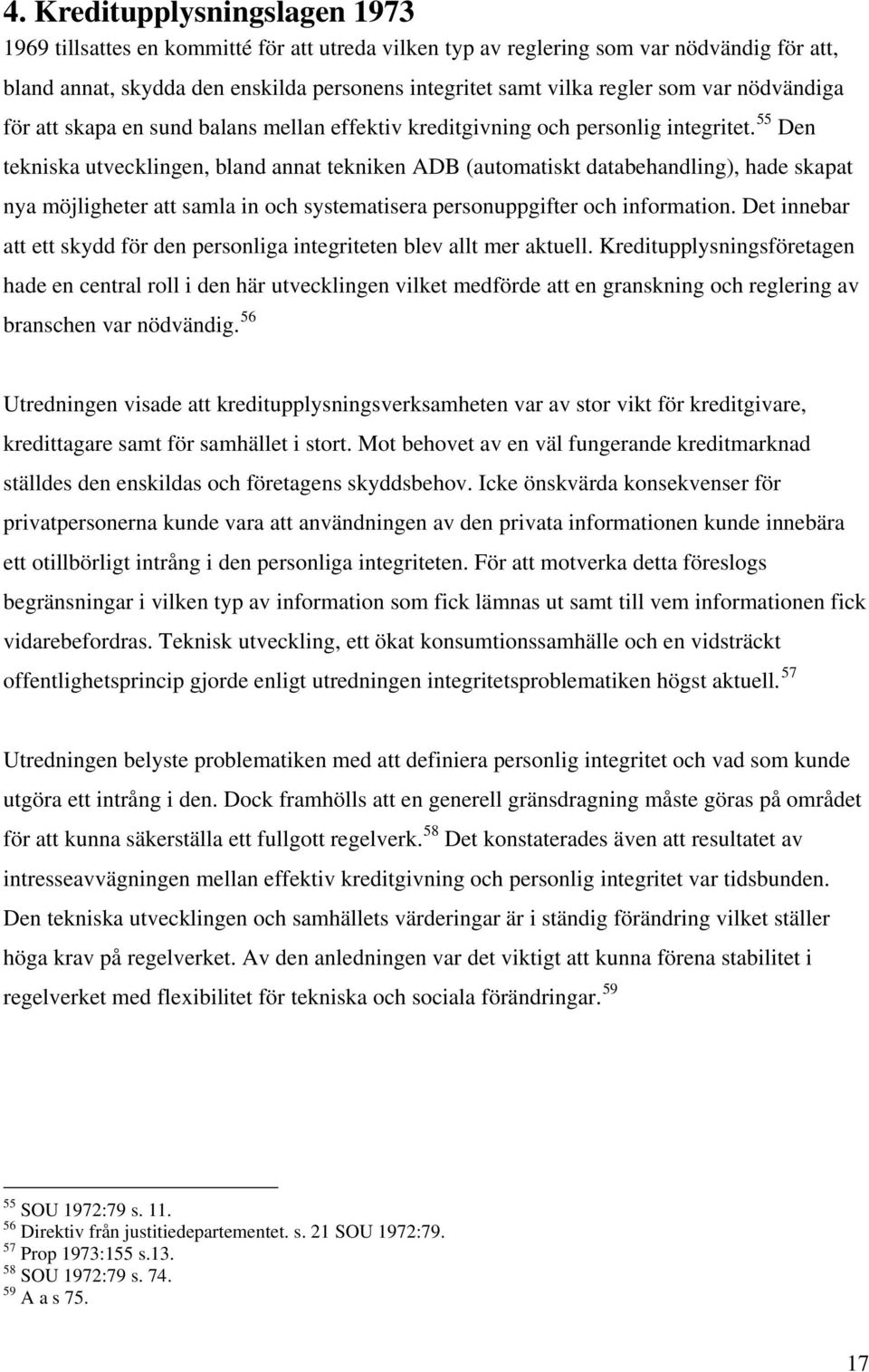 4. Kreditupplysningslagen 1973

1969 tillsattes en kommitté för att utreda vilken typ av reglering som var nödvändig för att, bland annat, skydda den enskilda personens integritet samt vilka regler som var nödvändiga för att skapa en sund balans mellan effektiv kreditgivning och personlig integritet.$^{55}$ Den tekniska utvecklingen, bland annat tekniken ADB (automatiskt databehandling), hade skapat nya möjligheter att samla in och systematisera personuppgifter och information. Det innebar att ett skydd för den personliga integriteten blev allt mer aktuell. Kreditupplysningsföretagen hade en central roll i den här utvecklingen vilket medförde att en granskning och reglering av branschen var nödvändig.$^{56}$

Utredningen visade att kreditupplysningsverksamheten var av stor vikt för kreditgivare, kredittagare samt för samhället i stort. Mot behovet av en väl fungerande kreditmarknad ställdes den enskildas och företagens skyddsbehov. Icke önskvärda konsekvenser för privatpersonerna kunde vara att användningen av den privata informationen kunde innebära ett otillbörligt intrång i den personliga integriteten. För att motverka detta föreslogs begränsningar i vilken typ av information som fick lämnas ut samt till vem informationen fick vidarebefordras. Teknisk utveckling, ett ökat konsumtionssamhälle och en vidsträckt offentlighetsprincip gjorde enligt utredningen integritetsproblematiken högst aktuell.$^{57}$

Utredningen belyste problematiken med att definiera personlig integritet och vad som kunde utgöra ett intrång i den. Dock framhölls att en generell gränsdragning måste göras på området för att kunna säkerställa ett fullgott regelverk.$^{58}$ Det konstaterades även att resultatet av intresseavvägningen mellan effektiv kreditgivning och personlig integritet var tidsbunden. Den tekniska utvecklingen och samhällets värderingar är i ständig förändring vilket ställer höga krav på regelverket. Av den anledningen var det viktigt att kunna förena stabilitet i regelverket med flexibilitet för tekniska och sociala förändringar.$^{59}$

$^{55}$ SOU 1972:79 s. 11.
$^{56}$ Direktiv från justitiedepartementet. s. 21 SOU 1972:79.
$^{57}$ Prop 1973:155 s.13.
$^{58}$ SOU 1972:79 s. 74.
$^{59}$ A a s 75.

17